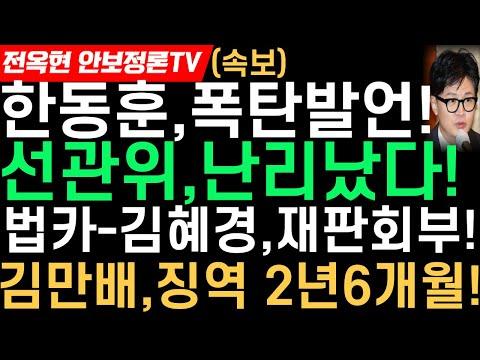 전옥현 안보정론TV (속보)

한동훈, 폭탄발언!

선관위, 난리났다!

법카-김혜경, 재판회부!

김만배, 징역 2년6개월!